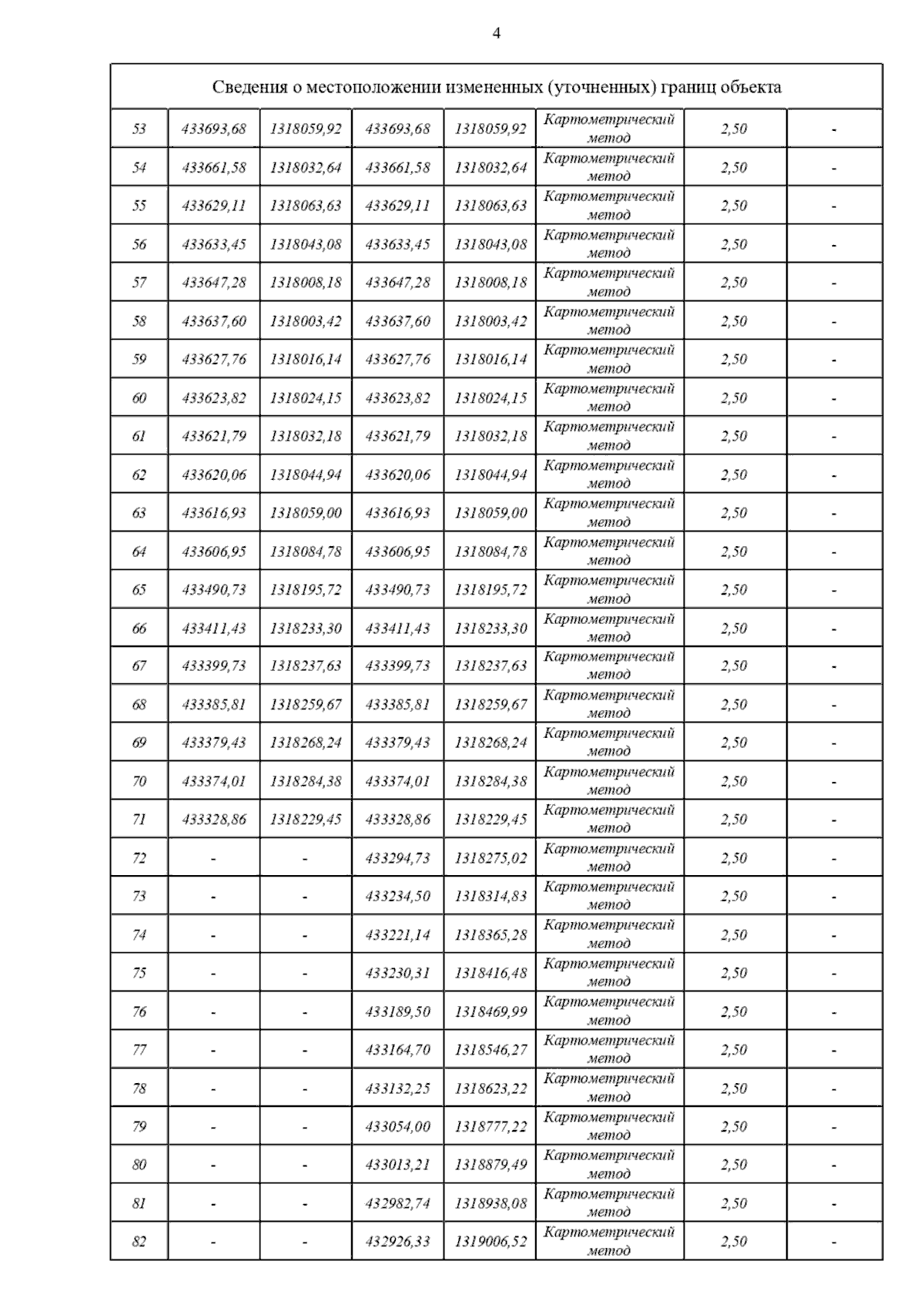 4

| Сведения о местоположении измененных (уточненных) границ объекта | | | | | | | |
|---|---|---|---|---|---|---|---|
| 53 | 433693,68 | 1318059,92 | 433693,68 | 1318059,92 | Картометрический метод | 2,50 | - |
| 54 | 433661,58 | 1318032,64 | 433661,58 | 1318032,64 | Картометрический метод | 2,50 | - |
| 55 | 433629,11 | 1318063,63 | 433629,11 | 1318063,63 | Картометрический метод | 2,50 | - |
| 56 | 433633,45 | 1318043,08 | 433633,45 | 1318043,08 | Картометрический метод | 2,50 | - |
| 57 | 433647,28 | 1318008,18 | 433647,28 | 1318008,18 | Картометрический метод | 2,50 | - |
| 58 | 433637,60 | 1318003,42 | 433637,60 | 1318003,42 | Картометрический метод | 2,50 | - |
| 59 | 433627,76 | 1318016,14 | 433627,76 | 1318016,14 | Картометрический метод | 2,50 | - |
| 60 | 433623,82 | 1318024,15 | 433623,82 | 1318024,15 | Картометрический метод | 2,50 | - |
| 61 | 433621,79 | 1318032,18 | 433621,79 | 1318032,18 | Картометрический метод | 2,50 | - |
| 62 | 433620,06 | 1318044,94 | 433620,06 | 1318044,94 | Картометрический метод | 2,50 | - |
| 63 | 433616,93 | 1318059,00 | 433616,93 | 1318059,00 | Картометрический метод | 2,50 | - |
| 64 | 433606,95 | 1318084,78 | 433606,95 | 1318084,78 | Картометрический метод | 2,50 | - |
| 65 | 433490,73 | 1318195,72 | 433490,73 | 1318195,72 | Картометрический метод | 2,50 | - |
| 66 | 433411,43 | 1318233,30 | 433411,43 | 1318233,30 | Картометрический метод | 2,50 | - |
| 67 | 433399,73 | 1318237,63 | 433399,73 | 1318237,63 | Картометрический метод | 2,50 | - |
| 68 | 433385,81 | 1318259,67 | 433385,81 | 1318259,67 | Картометрический метод | 2,50 | - |
| 69 | 433379,43 | 1318268,24 | 433379,43 | 1318268,24 | Картометрический метод | 2,50 | - |
| 70 | 433374,01 | 1318284,38 | 433374,01 | 1318284,38 | Картометрический метод | 2,50 | - |
| 71 | 433328,86 | 1318229,45 | 433328,86 | 1318229,45 | Картометрический метод | 2,50 | - |
| 72 | - | - | 433294,73 | 1318275,02 | Картометрический метод | 2,50 | - |
| 73 | - | - | 433234,50 | 1318314,83 | Картометрический метод | 2,50 | - |
| 74 | - | - | 433221,14 | 1318365,28 | Картометрический метод | 2,50 | - |
| 75 | - | - | 433230,31 | 1318416,48 | Картометрический метод | 2,50 | - |
| 76 | - | - | 433189,50 | 1318469,99 | Картометрический метод | 2,50 | - |
| 77 | - | - | 433164,70 | 1318546,27 | Картометрический метод | 2,50 | - |
| 78 | - | - | 433132,25 | 1318623,22 | Картометрический метод | 2,50 | - |
| 79 | - | - | 433054,00 | 1318777,22 | Картометрический метод | 2,50 | - |
| 80 | - | - | 433013,21 | 1318879,49 | Картометрический метод | 2,50 | - |
| 81 | - | - | 432982,74 | 1318938,08 | Картометрический метод | 2,50 | - |
| 82 | - | - | 432926,33 | 1319006,52 | Картометрический метод | 2,50 | - |